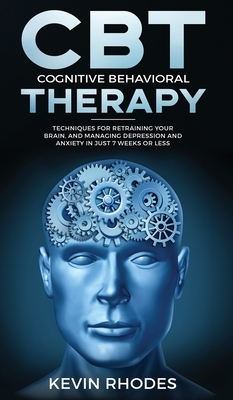 CBT
COGNITIVE BEHAVIORAL
THERAPY

TECHNIQUES FOR RETRAINING YOUR BRAIN, AND MANAGING DEPRESSION AND ANXIETY IN JUST 7 WEEKS OR LESS

KEVIN RHODES